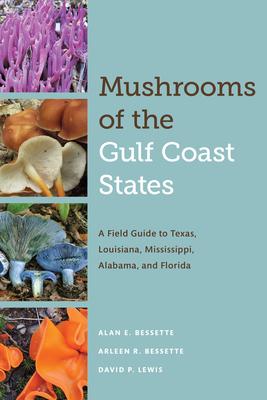 Mushrooms of the Gulf Coast States

A Field Guide to Texas, Louisiana, Mississippi, Alabama, and Florida

ALAN E. BESSETTE
ARLEEN R. BESSETTE
DAVID P. LEWIS